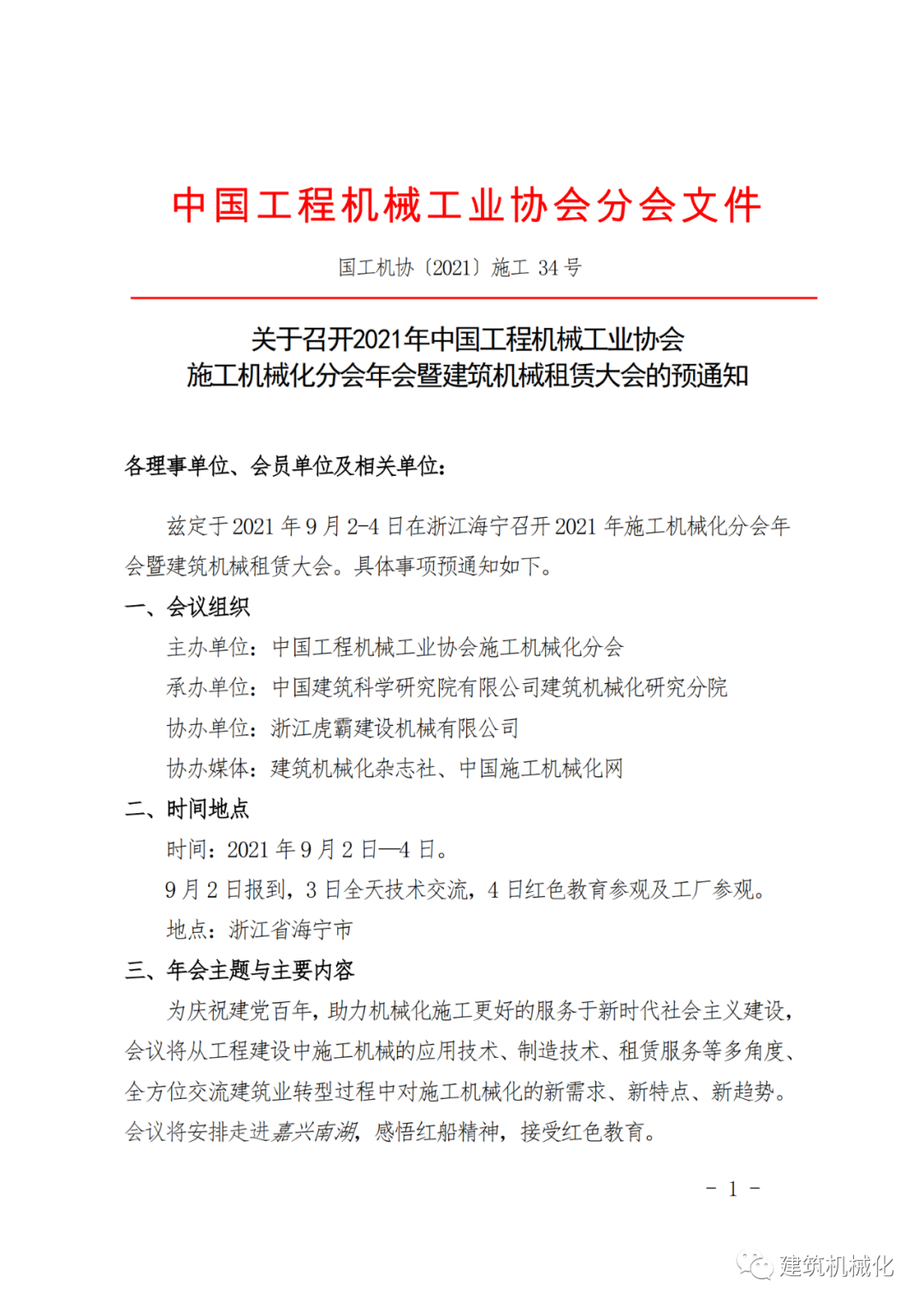 中国工程机械工业协会分会文件

国工机协〔2021〕施工 34 号

关于召开2021年中国工程机械工业协会
施工机械化分会年会暨建筑机械租赁大会的预通知

各理事单位、会员单位及相关单位：

兹定于 2021 年 9 月 2-4 日在浙江海宁召开 2021 年施工机械化分会年会暨建筑机械租赁大会。具体事项预通知如下。

一、会议组织

主办单位：中国工程机械工业协会施工机械化分会

承办单位：中国建筑科学研究院有限公司建筑机械化研究分院

协办单位：浙江虎霸建设机械有限公司

协办媒体：建筑机械化杂志社、中国施工机械化网

二、时间地点

时间：2021 年 9 月 2 日—4 日。

9 月 2 日报到，3 日全天技术交流，4 日红色教育参观及工厂参观。

地点：浙江省海宁市

三、年会主题与主要内容

为庆祝建党百年，助力机械化施工更好的服务于新时代社会主义建设，会议将从工程建设中施工机械的应用技术、制造技术、租赁服务等多角度、全方位交流建筑业转型过程中对施工机械化的新需求、新特点、新趋势。会议将安排走进嘉兴南湖，感悟红船精神，接受红色教育。

- 1 -

建筑机械化